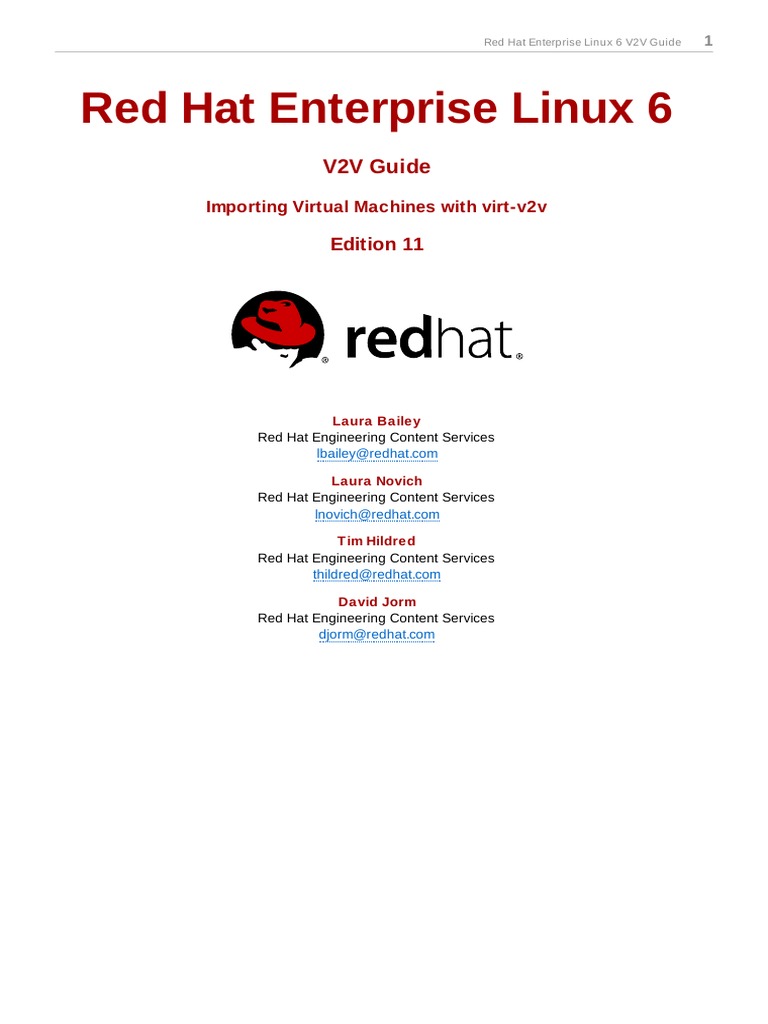 Red Hat Enterprise Linux 6 V2V Guide 1

Red Hat Enterprise Linux 6

V2V Guide

Importing Virtual Machines with virt-v2v

Edition 11

redhat.

Laura Bailey
Red Hat Engineering Content Services
lbailey@redhat.com

Laura Novich
Red Hat Engineering Content Services
lnovich@redhat.com

Tim Hildred
Red Hat Engineering Content Services
thildred@redhat.com

David Jorm
Red Hat Engineering Content Services
djorm@redhat.com